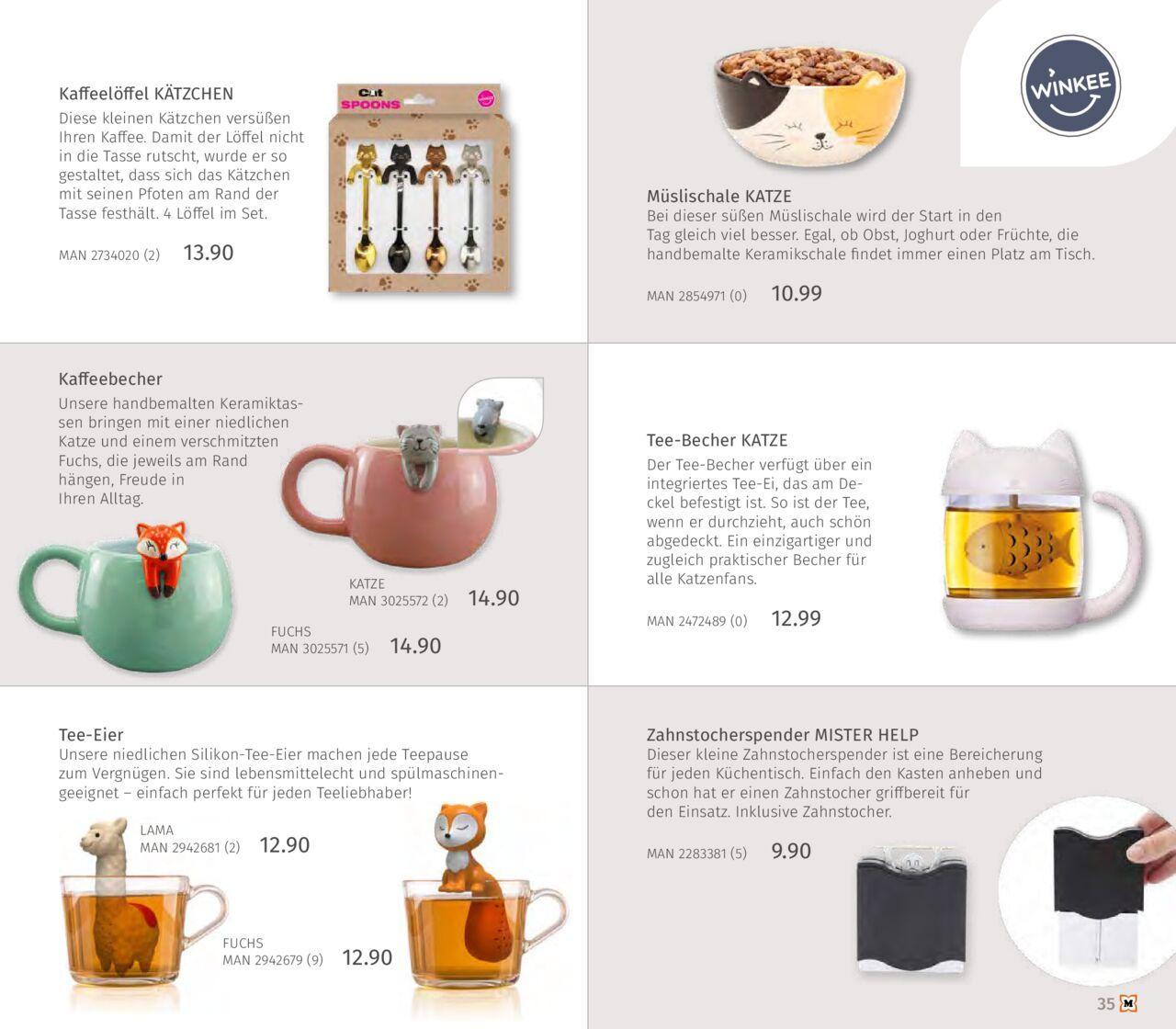 Kaffeelöffel KÄTZCHEN
Diese kleinen Kätzchen versüßen Ihren Kaffee. Damit der Löffel nicht in die Tasse rutscht, wurde er so gestaltet, dass sich das Kätzchen mit seinen Pfoten am Rand der Tasse festhält. 4 Löffel im Set.

MAN 2734020 (2) 13.90

Cat
SPOONS

WINKEE

Müslischale KATZE
Bei dieser süßen Müslischale wird der Start in den Tag gleich viel besser. Egal, ob Obst, Joghurt oder Früchte, die handbemalte Keramikschale findet immer einen Platz am Tisch.

MAN 2854971 (0) 10.99

Kaffeebecher
Unsere handbemalten Keramiktassen bringen mit einer niedlichen Katze und einem verschmitzten Fuchs, die jeweils am Rand hängen, Freude in Ihren Alltag.

KATZE
MAN 3025572 (2) 14.90

FUCHS
MAN 3025571 (5) 14.90

Tee-Becher KATZE
Der Tee-Becher verfügt über ein integriertes Tee-Ei, das am Deckel befestigt ist. So ist der Tee, wenn er durchzieht, auch schön abgedeckt. Ein einzigartiger und zugleich praktischer Becher für alle Katzenfans.

MAN 2472489 (0) 12.99

Tee-Eier
Unsere niedlichen Silikon-Tee-Eier machen jede Teepause zum Vergnügen. Sie sind lebensmittelecht und spülmaschinengeeignet – einfach perfekt für jeden Teeliebhaber!

LAMA
MAN 2942681 (2) 12.90

FUCHS
MAN 2942679 (9) 12.90

Zahnstocherspender MISTER HELP
Dieser kleine Zahnstocherspender ist eine Bereicherung für jeden Küchentisch. Einfach den Kasten anheben und schon hat er einen Zahnstocher griffbereit für den Einsatz. Inklusive Zahnstocher.

MAN 2283381 (5) 9.90

35 M